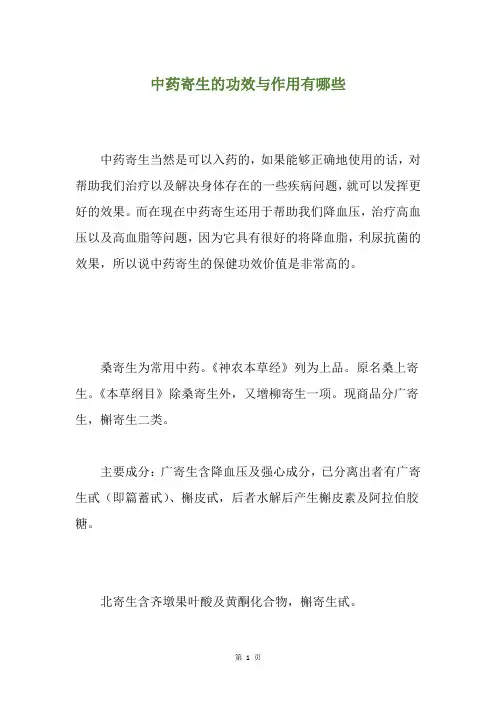 中药寄生的功效与作用有哪些

中药寄生当然是可以入药的，如果能够正确地使用的话，对帮助我们治疗以及解决身体存在的一些疾病问题，就可以发挥更好的效果。而在现在中药寄生还用于帮助我们降血压，治疗高血压以及高血脂等问题，因为它具有很好的将降血脂，利尿抗菌的效果，所以说中药寄生的保健功效价值是非常高的。

桑寄生为常用中药。《神农本草经》列为上品。原名桑上寄生。《本草纲目》除桑寄生外，又增柳寄生一项。现商品分广寄生，槲寄生二类。

主要成分：广寄生含降血压及强心成分，已分离出者有广寄生甙（即篇蓄甙）、槲皮甙，后者水解后产生槲皮素及阿拉伯胶糖。

北寄生含齐墩果叶酸及黄酮化合物，槲寄生甙。

第 1 页